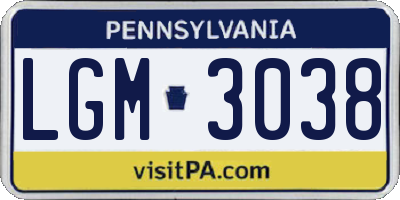 PENNSYLVANIA

LGM 3038

visitPA.com